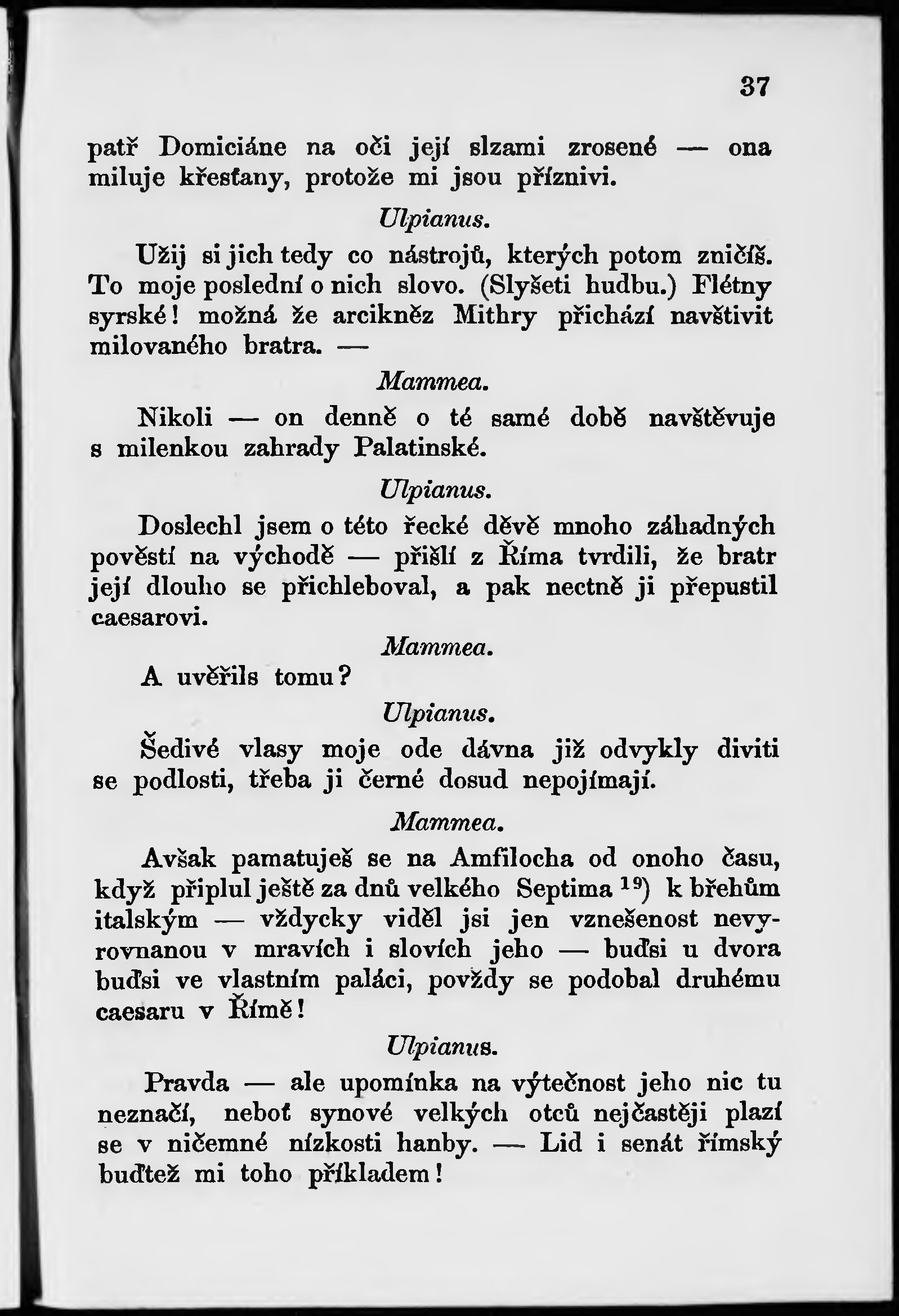 37

patř Domiciáne na oči její slzami zrosené — ona miluje křesťany, protože mi jsou příznivi.

Ulpianus.

Užij si jich tedy co nástrojů, kterých potom zničíš. To moje poslední o nich slovo. (Slyšeti hudbu.) Flétny syrské! možná že arcikněz Mithry přichází navštivit milovaného bratra. —

Mammea.

Nikoli — on denně o té samé době navštěvuje s milenkou zahrady Palatinské.

Ulpianus.

Doslechl jsem o této řecké děvě mnoho záhadných pověstí na východě — přišlí z Říma tvrdili, že bratr její dlouho se přichleboval, a pak nectně ji přepustil caesarovi.

Mammea.

A uvěřils tomu?

Ulpianus.

Šedivé vlasy moje ode dávna již odvykly diviti se podlosti, třeba ji černé dosud nepojímají.

Mammea.

Avšak pamatuješ se na Amfilocha od onoho času, když připlul ještě za dnů velkého Septima $^{19}$) k břehům italským — vždycky viděl jsi jen vznešenost nevyrovnanou v mravích i slovích jeho — buďsi u dvora buďsi ve vlastním paláci, povždy se podobal druhému caesaru v Římě!

Ulpianus.

Pravda — ale upomínka na výtečnost jeho nic tu neznačí, neboť synové velkých otců nejčastěji plazí se v ničemné nízkosti hanby. — Lid i senát římský buďtež mi toho příkladem!